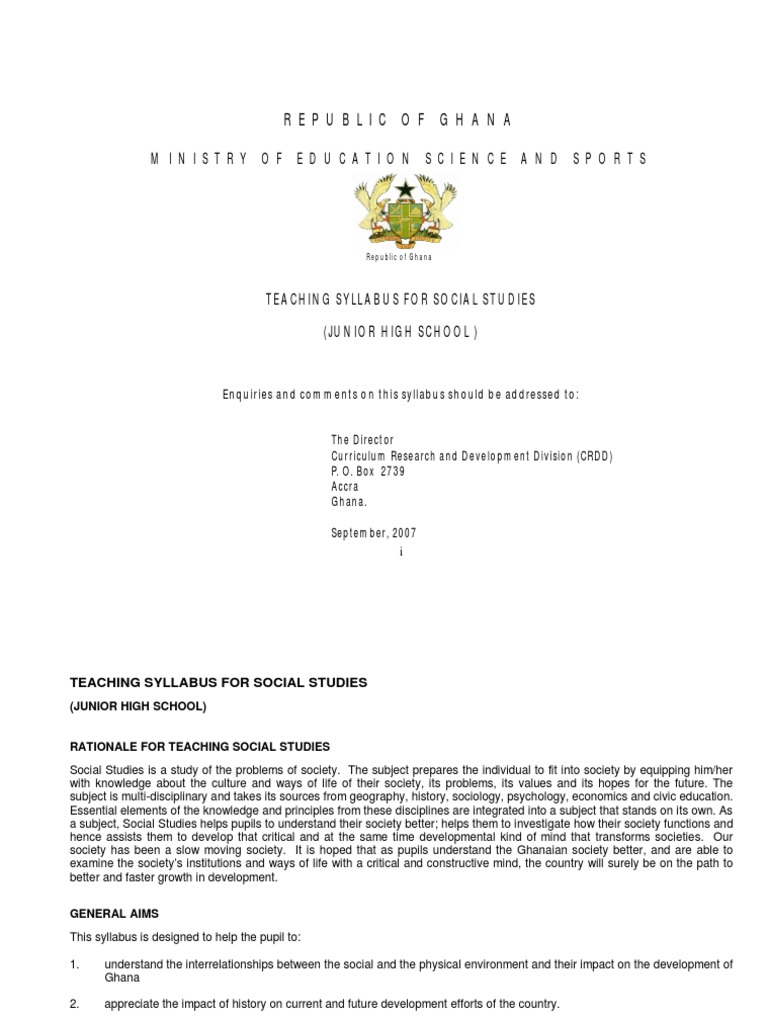 REPUBLIC OF GHANA

MINISTRY OF EDUCATION SCIENCE AND SPORTS

Republic of Ghana

TEACHING SYLLABUS FOR SOCIAL STUDIES

(JUNIOR HIGH SCHOOL)

Enquiries and comments on this syllabus should be addressed to:

The Director
Curriculum Research and Development Division (CRDD)
P. O. Box 2739
Accra
Ghana.

September, 2007

i

TEACHING SYLLABUS FOR SOCIAL STUDIES

(JUNIOR HIGH SCHOOL)

RATIONALE FOR TEACHING SOCIAL STUDIES

Social Studies is a study of the problems of society. The subject prepares the individual to fit into society by equipping him/her with knowledge about the culture and ways of life of their society, its problems, its values and its hopes for the future. The subject is multi-disciplinary and takes its sources from geography, history, sociology, psychology, economics and civic education. Essential elements of the knowledge and principles from these disciplines are integrated into a subject that stands on its own. As a subject, Social Studies helps pupils to understand their society better; helps them to investigate how their society functions and hence assists them to develop that critical and at the same time developmental kind of mind that transforms societies. Our society has been a slow moving society. It is hoped that as pupils understand the Ghanaian society better, and are able to examine the society's institutions and ways of life with a critical and constructive mind, the country will surely be on the path to better and faster growth in development.

GENERAL AIMS

This syllabus is designed to help the pupil to:

1. understand the interrelationships between the social and the physical environment and their impact on the development of Ghana

2. appreciate the impact of history on current and future development efforts of the country.